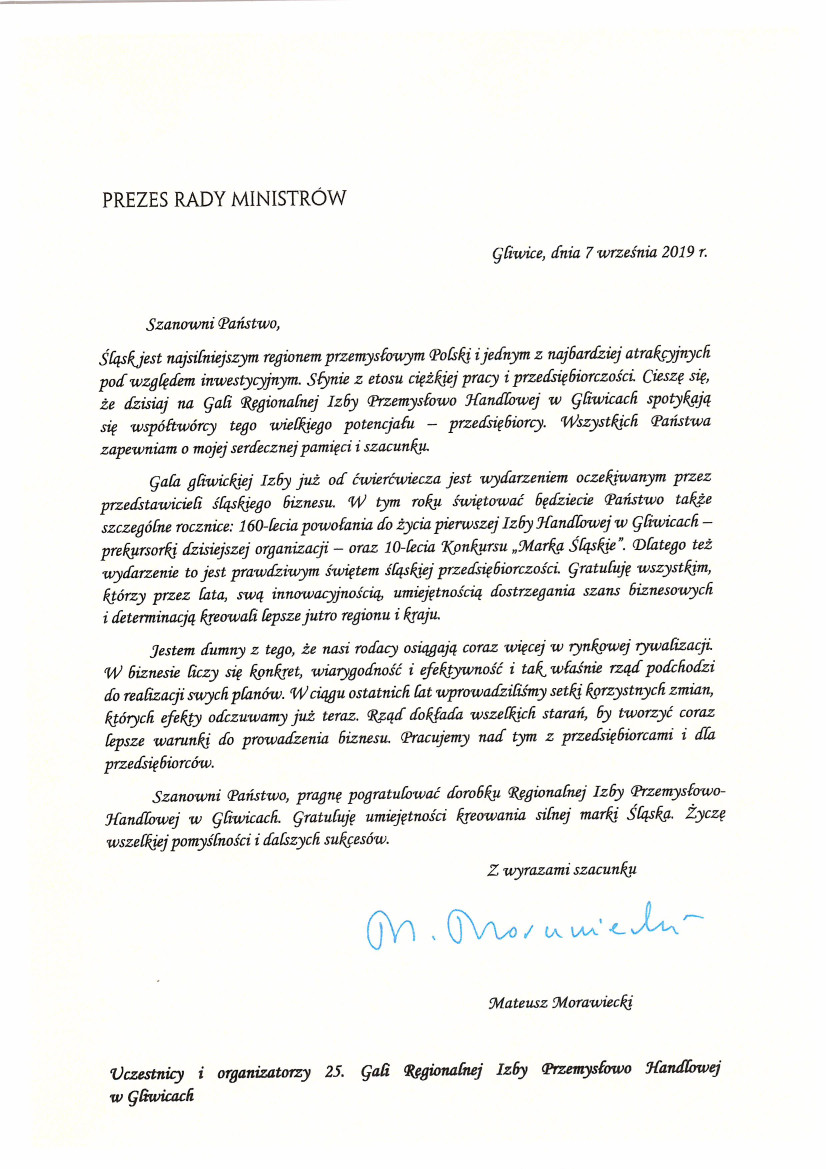 PREZES RADY MINISTRÓW

Gliwice, dnia 7 września 2019 r.

Szanowni Państwo,

Śląsk jest najsilniejszym regionem przemysłowym Polski i jednym z najbardziej atrakcyjnych pod względem inwestycyjnym. Słynie z etosu ciężkiej pracy i przedsiębiorczości. Cieszę się, że dzisiaj na Gali Regionalnej Izby Przemysłowo Handlowej w Gliwicach spotykają się współtwórcy tego wielkiego potencjału – przedsiębiorcy. Wszystkich Państwa zapewniam o mojej serdecznej pamięci i szacunku.

Gala gliwickiej Izby już od ćwierćwiecza jest wydarzeniem oczekiwanym przez przedstawicieli śląskiego biznesu. W tym roku świętować będziecie Państwo także szczególne rocznice: 160-lecia powołania do życia pierwszej Izby Handlowej w Gliwicach – prekursorki dzisiejszej organizacji – oraz 10-lecia Konkursu „Marka Śląskie". Dlatego też wydarzenie to jest prawdziwym świętem śląskiej przedsiębiorczości. Gratuluję wszystkim, którzy przez lata, swą innowacyjnością, umiejętnością dostrzegania szans biznesowych i determinacją kreowali lepsze jutro regionu i kraju.

Jestem dumny z tego, że nasi rodacy osiągają coraz więcej w rynkowej rywalizacji. W biznesie liczy się konkret, wiarygodność i efektywność i tak właśnie rząd podchodzi do realizacji swych planów. W ciągu ostatnich lat wprowadziliśmy setki korzystnych zmian, których efekty odczuwamy już teraz. Rząd dokłada wszelkich starań, by tworzyć coraz lepsze warunki do prowadzenia biznesu. Pracujemy nad tym z przedsiębiorcami i dla przedsiębiorców.

Szanowni Państwo, pragnę pogratulować dorobku Regionalnej Izby Przemysłowo-Handlowej w Gliwicach. Gratuluję umiejętności kreowania silnej marki Śląska. Życzę wszelkiej pomyślności i dalszych sukcesów.

Z wyrazami szacunku

M. Morawiecki

Mateusz Morawiecki

Uczestnicy i organizatorzy 25. Gali Regionalnej Izby Przemysłowo Handlowej w Gliwicach